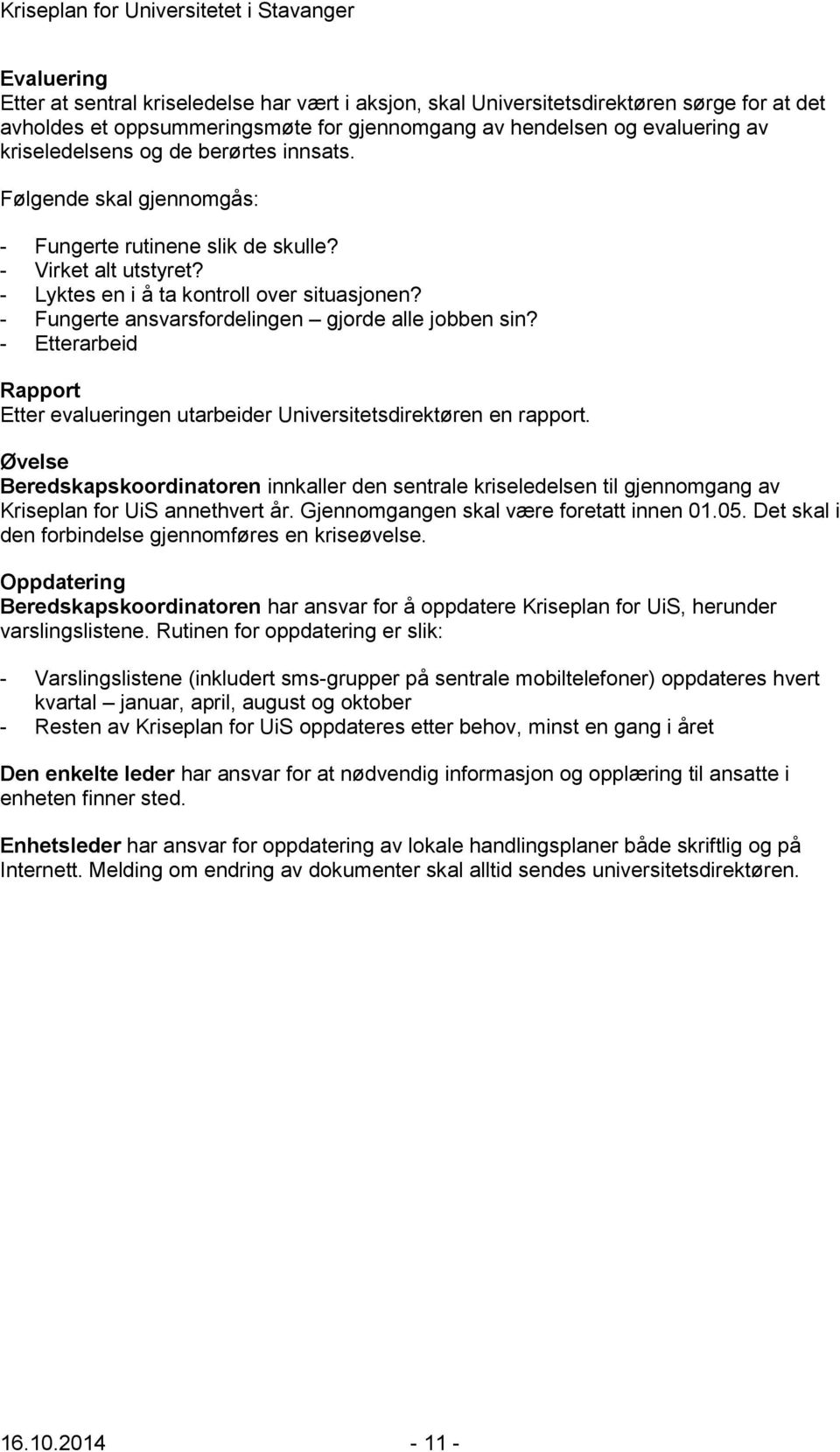 Kriseplan for Universitetet i Stavanger

Evaluering
Etter at sentral kriseledelse har vært i aksjon, skal Universitetsdirektøren sørge for at det avholdes et oppsummeringsmøte for gjennomgang av hendelsen og evaluering av kriseledelsens og de berørtes innsats.

Følgende skal gjennomgås:

- Fungerte rutinene slik de skulle?
- Virket alt utstyret?
- Lyktes en i å ta kontroll over situasjonen?
- Fungerte ansvarsfordelingen – gjorde alle jobben sin?
- Etterarbeid

Rapport
Etter evalueringen utarbeider Universitetsdirektøren en rapport.

Øvelse
Beredskapskoordinatoren innkaller den sentrale kriseledelsen til gjennomgang av Kriseplan for UiS annethvert år. Gjennomgangen skal være foretatt innen 01.05. Det skal i den forbindelse gjennomføres en kriseøvelse.

Oppdatering
Beredskapskoordinatoren har ansvar for å oppdatere Kriseplan for UiS, herunder varslingslistene. Rutinen for oppdatering er slik:

- Varslingslistene (inkludert sms-grupper på sentrale mobiltelefoner) oppdateres hvert kvartal – januar, april, august og oktober
- Resten av Kriseplan for UiS oppdateres etter behov, minst en gang i året

Den enkelte leder har ansvar for at nødvendig informasjon og opplæring til ansatte i enheten finner sted.

Enhetsleder har ansvar for oppdatering av lokale handlingsplaner både skriftlig og på Internett. Melding om endring av dokumenter skal alltid sendes universitetsdirektøren.

16.10.2014 - 11 -